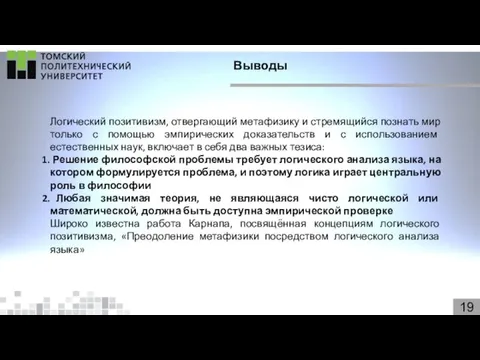 ТОМСКИЙ ПОЛИТЕХНИЧЕСКИЙ УНИВЕРСИТЕТ

Выводы

Логический позитивизм, отвергающий метафизику и стремящийся познать мир только с помощью эмпирических доказательств и с использованием естественных наук, включает в себя два важных тезиса:

1. Решение философской проблемы требует логического анализа языка, на котором формулируется проблема, и поэтому логика играет центральную роль в философии
2. Любая значимая теория, не являющаяся чисто логической или математической, должна быть доступна эмпирической проверке

Широко известна работа Карнапа, посвящённая концепциям логического позитивизма, «Преодоление метафизики посредством логического анализа языка»

19